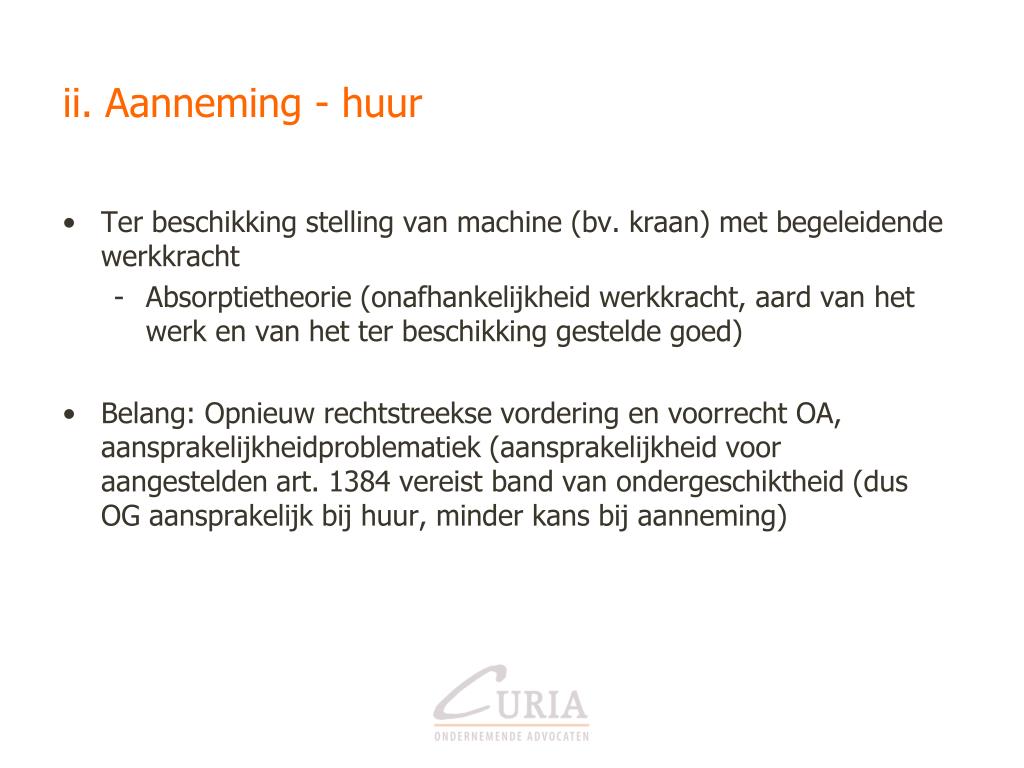 ii. Aanneming - huur

• Ter beschikking stelling van machine (bv. kraan) met begeleidende werkkracht
  - Absorptietheorie (onafhankelijkheid werkkracht, aard van het werk en van het ter beschikking gestelde goed)

• Belang: Opnieuw rechtstreekse vordering en voorrecht OA, aansprakelijkheidproblematiek (aansprakelijkheid voor aangestelden art. 1384 vereist band van ondergeschiktheid (dus OG aansprakelijk bij huur, minder kans bij aanneming)

CURIA
ONDERNEMENDE ADVOCATEN